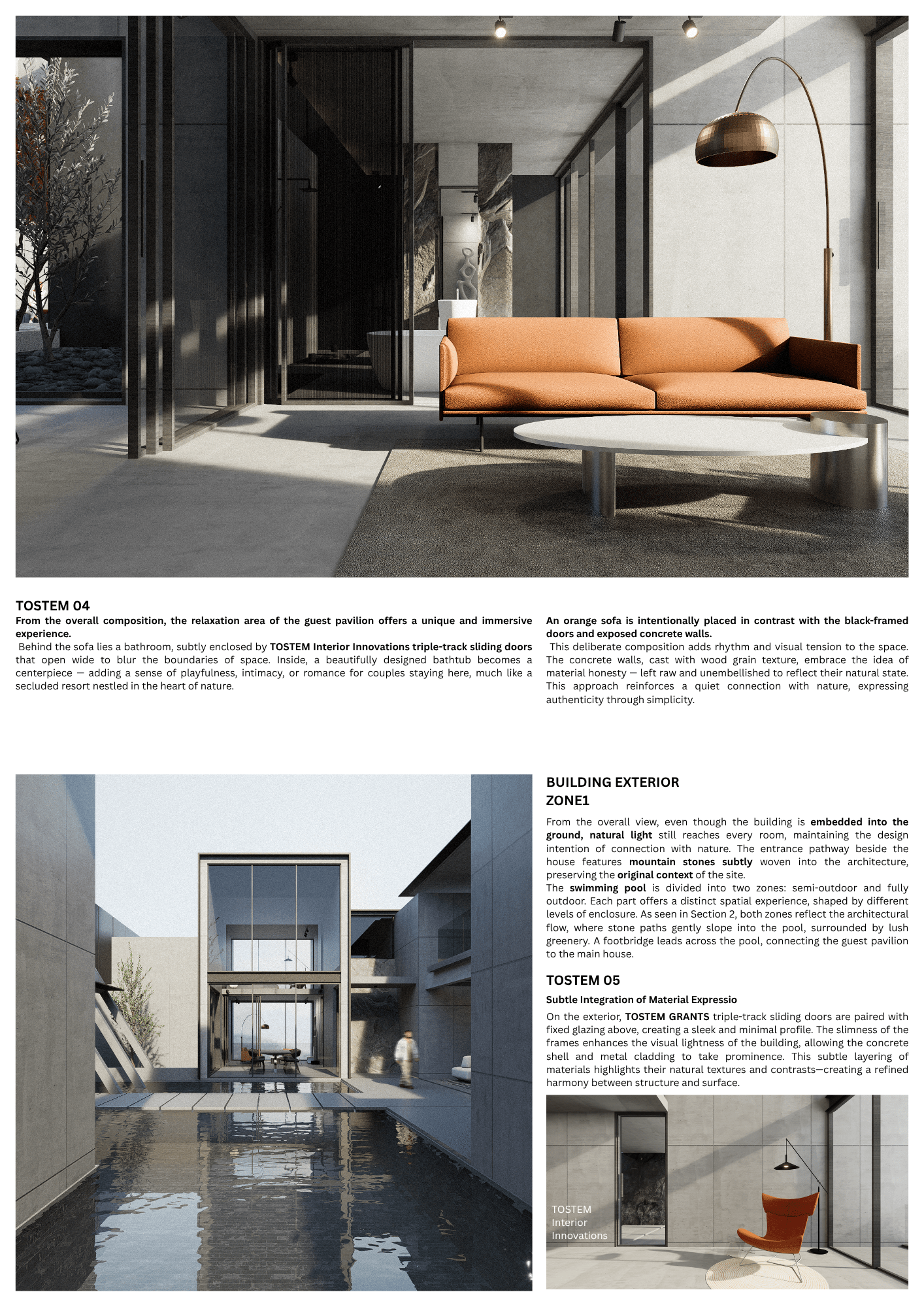 TOSTEM 04

From the overall composition, the relaxation area of the guest pavilion offers a unique and immersive experience.

Behind the sofa lies a bathroom, subtly enclosed by TOSTEM Interior Innovations triple-track sliding doors that open wide to blur the boundaries of space. Inside, a beautifully designed bathtub becomes a centerpiece — adding a sense of playfulness, intimacy, or romance for couples staying here, much like a secluded resort nestled in the heart of nature.

An orange sofa is intentionally placed in contrast with the black-framed doors and exposed concrete walls.

This deliberate composition adds rhythm and visual tension to the space. The concrete walls, cast with wood grain texture, embrace the idea of material honesty — left raw and unembellished to reflect their natural state. This approach reinforces a quiet connection with nature, expressing authenticity through simplicity.

BUILDING EXTERIOR
ZONE1

From the overall view, even though the building is embedded into the ground, natural light still reaches every room, maintaining the design intention of connection with nature. The entrance pathway beside the house features mountain stones subtly woven into the architecture, preserving the original context of the site.

The swimming pool is divided into two zones: semi-outdoor and fully outdoor. Each part offers a distinct spatial experience, shaped by different levels of enclosure. As seen in Section 2, both zones reflect the architectural flow, where stone paths gently slope into the pool, surrounded by lush greenery. A footbridge leads across the pool, connecting the guest pavilion to the main house.

TOSTEM 05

Subtle Integration of Material Expressio

On the exterior, TOSTEM GRANTS triple-track sliding doors are paired with fixed glazing above, creating a sleek and minimal profile. The slimness of the frames enhances the visual lightness of the building, allowing the concrete shell and metal cladding to take prominence. This subtle layering of materials highlights their natural textures and contrasts—creating a refined harmony between structure and surface.

TOSTEM
Interior
Innovations